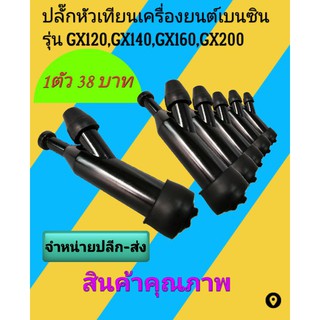 ปลั๊กหัวเทียนเครื่องยนต์เบนซิน
รุ่น GX120,GX140,GX160,GX200

1ตัว 38 บาท

จำหน่ายปลีก-ส่ง

สินค้าคุณภาพ